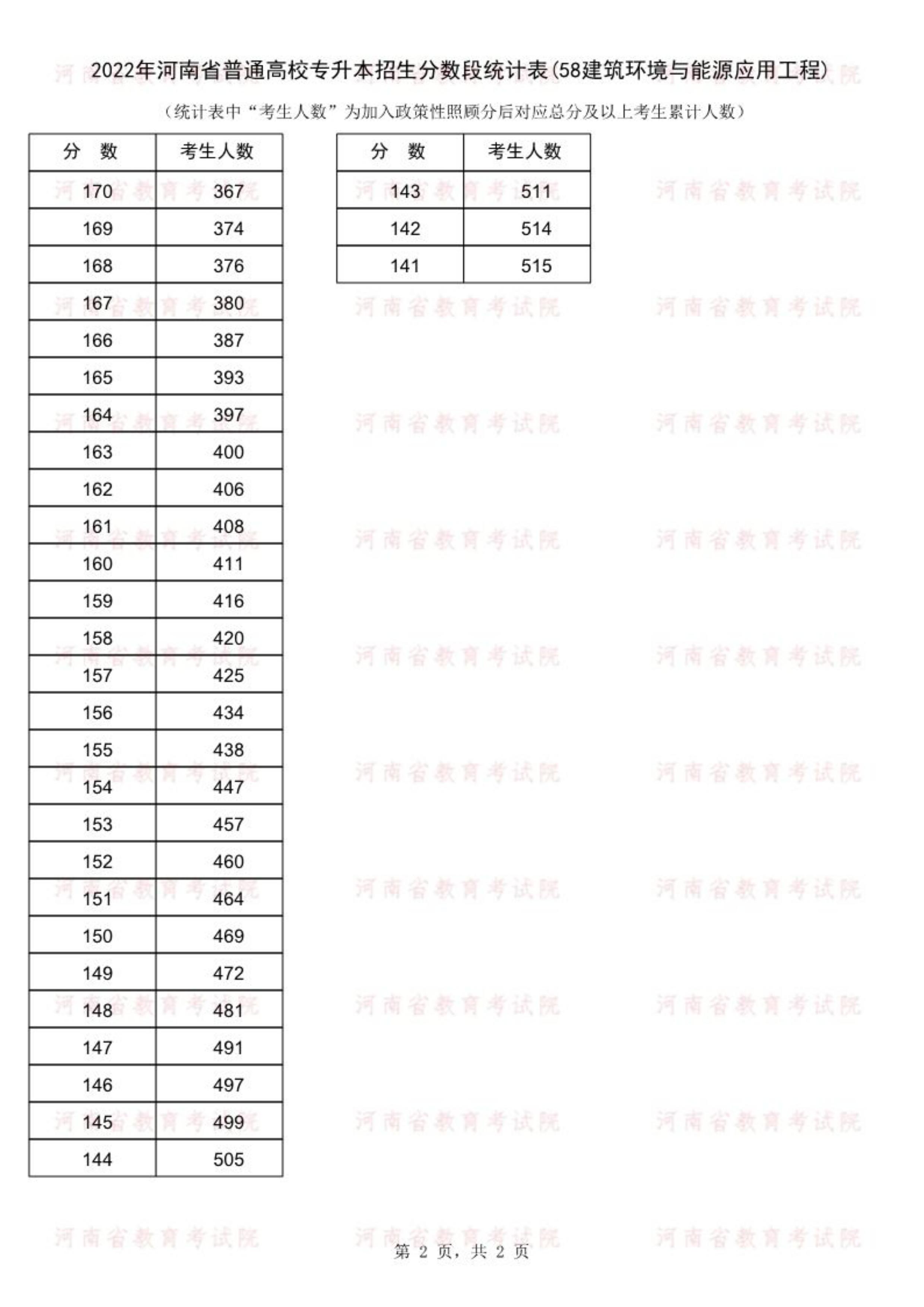 2022年河南省普通高校专升本招生分数段统计表(58建筑环境与能源应用工程)

(统计表中“考生人数”为加入政策性照顾分后对应总分及以上考生累计人数)

| 分　数 | 考生人数 |
|---|---|
| 170 | 367 |
| 169 | 374 |
| 168 | 376 |
| 167 | 380 |
| 166 | 387 |
| 165 | 393 |
| 164 | 397 |
| 163 | 400 |
| 162 | 406 |
| 161 | 408 |
| 160 | 411 |
| 159 | 416 |
| 158 | 420 |
| 157 | 425 |
| 156 | 434 |
| 155 | 438 |
| 154 | 447 |
| 153 | 457 |
| 152 | 460 |
| 151 | 464 |
| 150 | 469 |
| 149 | 472 |
| 148 | 481 |
| 147 | 491 |
| 146 | 497 |
| 145 | 499 |
| 144 | 505 |

| 分　数 | 考生人数 |
|---|---|
| 143 | 511 |
| 142 | 514 |
| 141 | 515 |

河南省教育考试院

第 2 页，共 2 页